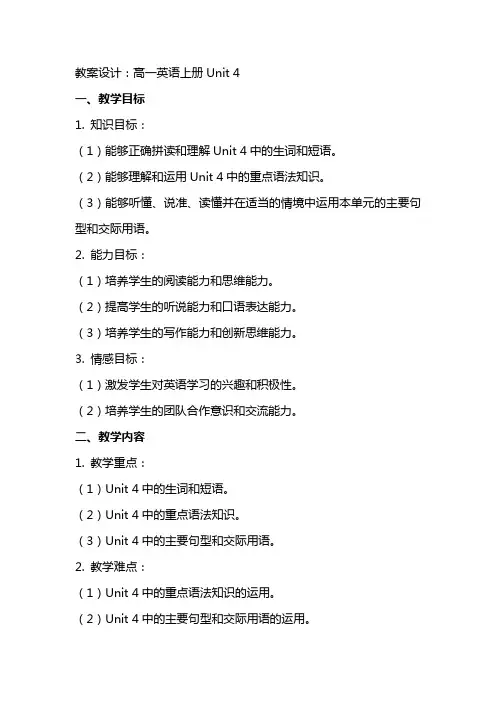 教案设计：高一英语上册 Unit 4

一、教学目标

1. 知识目标：

（1）能够正确拼读和理解 Unit 4 中的生词和短语。

（2）能够理解和运用 Unit 4 中的重点语法知识。

（3）能够听懂、说准、读懂并在适当的情境中运用本单元的主要句型和交际用语。

2. 能力目标：

（1）培养学生的阅读能力和思维能力。

（2）提高学生的听说能力和口语表达能力。

（3）培养学生的写作能力和创新思维能力。

3. 情感目标：

（1）激发学生对英语学习的兴趣和积极性。

（2）培养学生的团队合作意识和交流能力。

二、教学内容

1. 教学重点：

（1）Unit 4 中的生词和短语。

（2）Unit 4 中的重点语法知识。

（3）Unit 4 中的主要句型和交际用语。

2. 教学难点：

（1）Unit 4 中的重点语法知识的运用。

（2）Unit 4 中的主要句型和交际用语的运用。